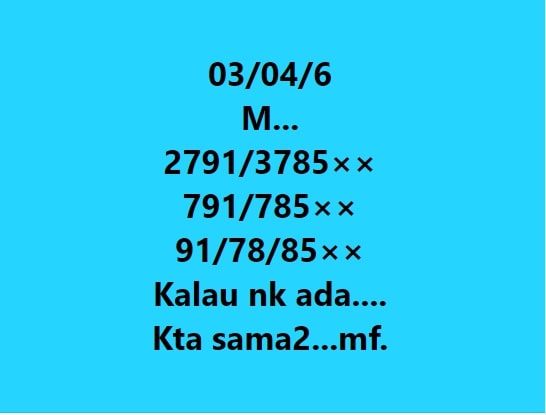 03/04/6
M...
2791/3785××
791/785××
91/78/85××
Kalau nk ada....
Kta sama2...mf.